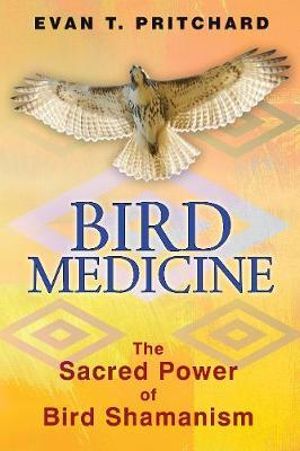 EVAN T. PRITCHARD

BIRD MEDICINE

The Sacred Power of Bird Shamanism